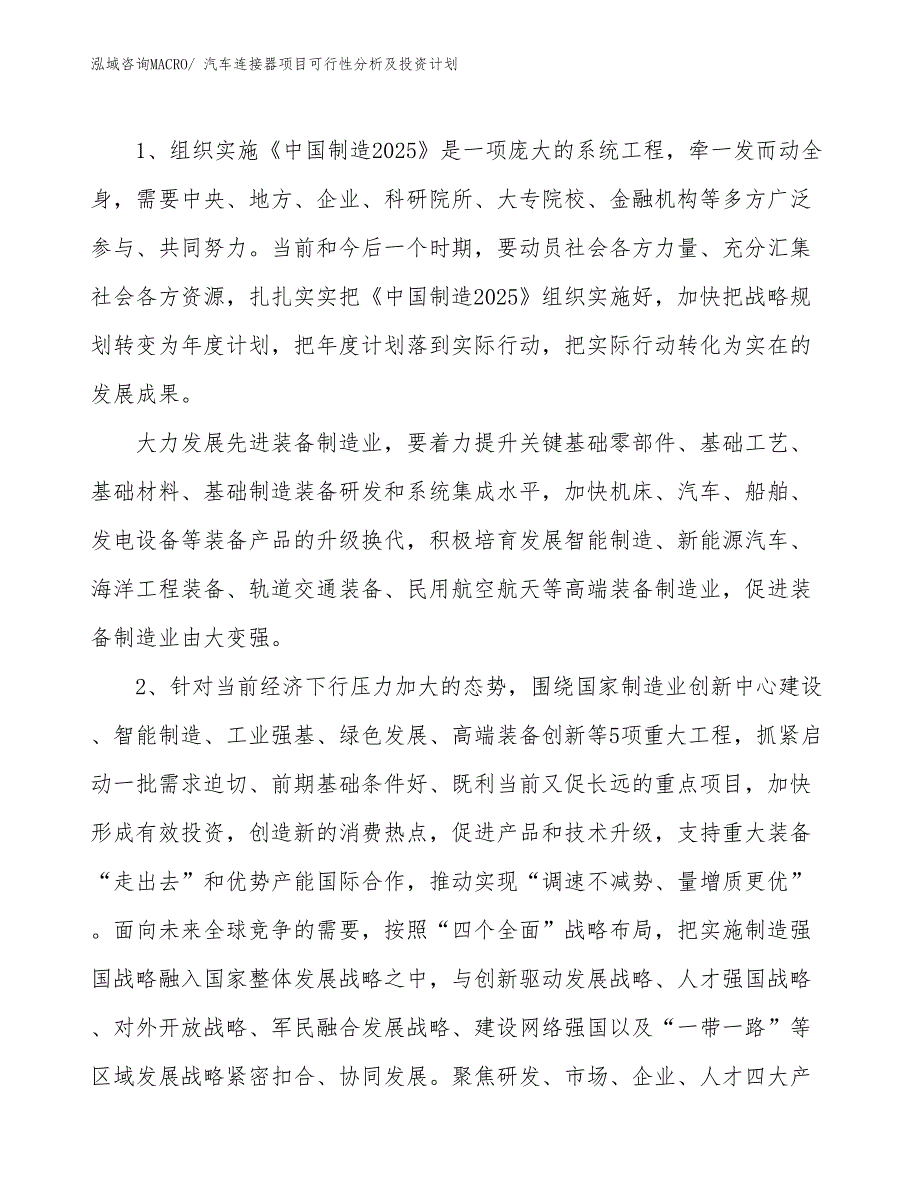 泓域咨询MACRO/ 汽车连接器项目可行性分析及投资计划

1、组织实施《中国制造2025》是一项庞大的系统工程，牵一发而动全身，需要中央、地方、企业、科研院所、大专院校、金融机构等多方广泛参与、共同努力。当前和今后一个时期，要动员社会各方力量、充分汇集社会各方资源，扎扎实实把《中国制造2025》组织实施好，加快把战略规划转变为年度计划，把年度计划落到实际行动，把实际行动转化为实在的发展成果。

大力发展先进装备制造业，要着力提升关键基础零部件、基础工艺、基础材料、基础制造装备研发和系统集成水平，加快机床、汽车、船舶、发电设备等装备产品的升级换代，积极培育发展智能制造、新能源汽车、海洋工程装备、轨道交通装备、民用航空航天等高端装备制造业，促进装备制造业由大变强。

2、针对当前经济下行压力加大的态势，围绕国家制造业创新中心建设、智能制造、工业强基、绿色发展、高端装备创新等5项重大工程，抓紧启动一批需求迫切、前期基础条件好、既利当前又促长远的重点项目，加快形成有效投资，创造新的消费热点，促进产品和技术升级，支持重大装备“走出去”和优势产能国际合作，推动实现“调速不减势、量增质更优”。面向未来全球竞争的需要，按照“四个全面”战略布局，把实施制造强国战略融入国家整体发展战略之中，与创新驱动发展战略、人才强国战略、对外开放战略、军民融合发展战略、建设网络强国以及“一带一路”等区域发展战略紧密扣合、协同发展。聚焦研发、市场、企业、人才四大产